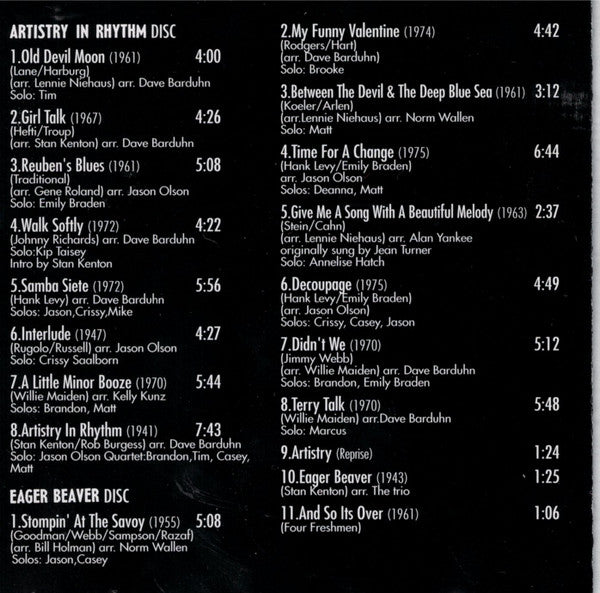 ARTISTRY IN RHYTHM DISC

1.Old Devil Moon (1961) 4:00
(Lane/Harburg)
(arr. Lennie Niehaus) arr. Dave Barduhn
Solo: Tim

2.Girl Talk (1967) 4:26
(Hefti/Troup)
(arr. Stan Kenton) arr. Dave Barduhn

3.Reuben's Blues (1961) 5:08
(Traditional)
(arr. Gene Roland) arr. Jason Olson
Solo: Emily Braden

4.Walk Softly (1972) 4:22
(Johnny Richards) arr. Dave Barduhn
Solo:Kip Taisey
Intro by Stan Kenton

5.Samba Siete (1972) 5:56
(Hank Levy) arr. Dave Barduhn
Solos: Jason,Crissy,Mike

6.Interlude (1947) 4:27
(Rugolo/Russell) arr. Jason Olson
Solo: Crissy Saalborn

7.A Little Minor Booze (1970) 5:44
(Willie Maiden) arr. Kelly Kunz
Solos: Brandon, Matt

8.Artistry In Rhythm (1941) 7:43
(Stan Kenton/Rob Burgess) arr. Dave Barduhn
Solo: Jason Olson Quartet:Brandon,Tim, Casey, Matt

EAGER BEAVER DISC

1.Stompin' At The Savoy (1955) 5:08
(Goodman/Webb/Sampson/Razaf)
(arr. Bill Holman) arr. Norm Wallen
Solos: Jason,Casey

2.My Funny Valentine (1974) 4:42
(Rodgers/Hart)
(arr. Dave Barduhn)
Solo: Brooke

3.Between The Devil & The Deep Blue Sea (1961) 3:12
(Koeler/Arlen)
(arr.Lennie Niehaus) arr. Norm Wallen
Solo: Matt

4.Time For A Change (1975) 6:44
(Hank Levy/Emily Braden)
arr. Jason Olson
Solos: Deanna, Matt

5.Give Me A Song With A Beautiful Melody (1963) 2:37
(Stein/Cahn)
(arr. Lennie Niehaus) arr. Alan Yankee
originally sung by Jean Turner
Solo: Annelise Hatch

6.Decoupage (1975) 4:49
(Hank Levy/Emily Braden)
(arr. Jason Olson)
Solos: Crissy, Casey, Jason

7.Didn't We (1970) 5:12
(Jimmy Webb)
(arr. Willie Maiden) arr. Dave Barduhn
Solos: Brandon, Emily Braden

8.Terry Talk (1970) 5:48
(Willie Maiden) arr.Dave Barduhn
Solo: Marcus

9.Artistry (Reprise) 1:24

10.Eager Beaver (1943) 1:25
(Stan Kenton) arr. The trio

11.And So Its Over (1961) 1:06
(Four Freshmen)